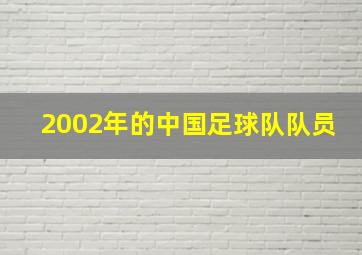 2002年的中国足球队队员